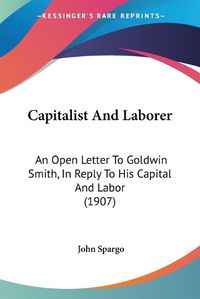 KESSINGER'S RARE REPRINTS

Capitalist And Laborer

An Open Letter To Goldwin Smith, In Reply To His Capital And Labor
(1907)

John Spargo